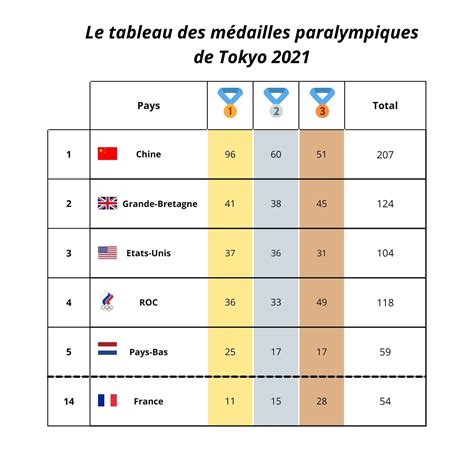 Le tableau des médailles paralympiques de Tokyo 2021

| | Pays | 1 | 2 | 3 | Total |
|---|---|---|---|---|---|
| 1 | Chine | 96 | 60 | 51 | 207 |
| 2 | Grande-Bretagne | 41 | 38 | 45 | 124 |
| 3 | Etats-Unis | 37 | 36 | 31 | 104 |
| 4 | ROC | 36 | 33 | 49 | 118 |
| 5 | Pays-Bas | 25 | 17 | 17 | 59 |
| 14 | France | 11 | 15 | 28 | 54 |